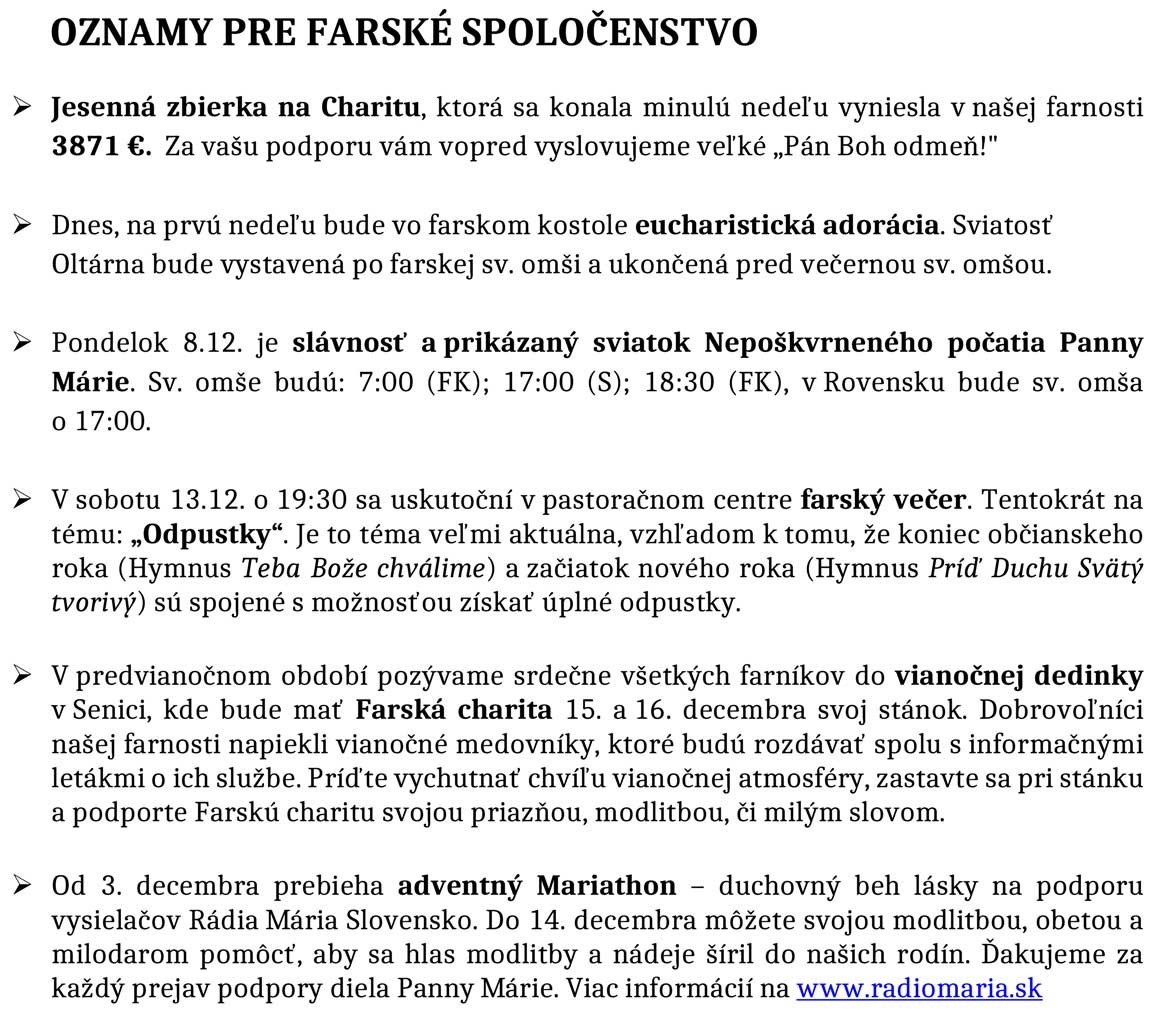 OZNAMY PRE FARSKÉ SPOLOČENSTVO

➢ Jesenná zbierka na Charitu, ktorá sa konala minulú nedeľu vyniesla v našej farnosti 3871 €. Za vašu podporu vám vopred vyslovujeme veľké „Pán Boh odmeň!"

➢ Dnes, na prvú nedeľu bude vo farskom kostole eucharistická adorácia. Sviatosť Oltárna bude vystavená po farskej sv. omši a ukončená pred večernou sv. omšou.

➢ Pondelok 8.12. je slávnosť a prikázaný sviatok Nepoškvrneného počatia Panny Márie. Sv. omše budú: 7:00 (FK); 17:00 (S); 18:30 (FK), v Rovensku bude sv. omša o 17:00.

➢ V sobotu 13.12. o 19:30 sa uskutoční v pastoračnom centre farský večer. Tentokrát na tému: „Odpustky“. Je to téma veľmi aktuálna, vzhľadom k tomu, že koniec občianskeho roka (Hymnus Teba Bože chválime) a začiatok nového roka (Hymnus Príď Duchu Svätý tvorivý) sú spojené s možnosťou získať úplné odpustky.

➢ V predvianočnom období pozývame srdečne všetkých farníkov do vianočnej dedinky v Senici, kde bude mať Farská charita 15. a 16. decembra svoj stánok. Dobrovoľníci našej farnosti napiekli vianočné medovníky, ktoré budú rozdávať spolu s informačnými letákmi o ich službe. Príďte vychutnať chvíľu vianočnej atmosféry, zastavte sa pri stánku a podporte Farskú charitu svojou priazňou, modlitbou, či milým slovom.

➢ Od 3. decembra prebieha adventný Mariathon – duchovný beh lásky na podporu vysielačov Rádia Mária Slovensko. Do 14. decembra môžete svojou modlitbou, obetou a milodarom pomôcť, aby sa hlas modlitby a nádeje šíril do našich rodín. Ďakujeme za každý prejav podpory diela Panny Márie. Viac informácií na www.radiomaria.sk